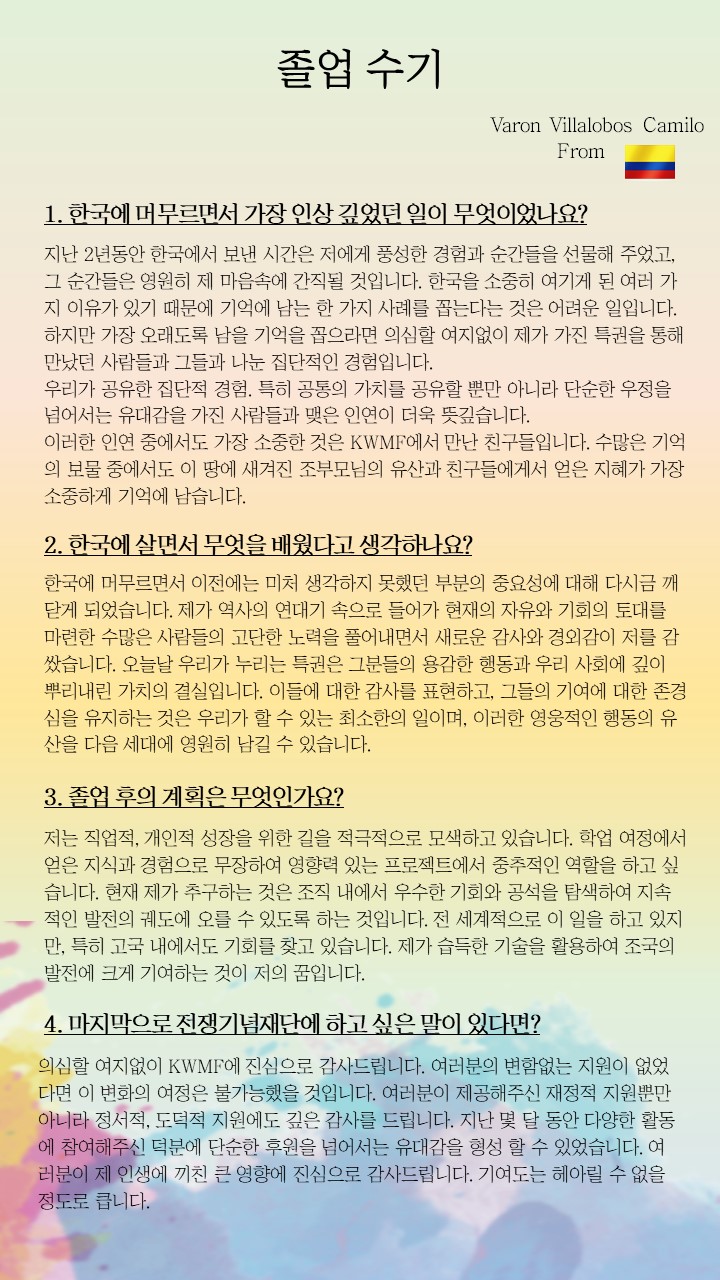 졸업 수기

Varon Villalobos Camilo
From

1. 한국에 머무르면서 가장 인상 깊었던 일이 무엇이었나요?

지난 2년동안 한국에서 보낸 시간은 저에게 풍성한 경험과 순간들을 선물해 주었고, 그 순간들은 영원히 제 마음속에 간직될 것입니다. 한국을 소중히 여기게 된 여러 가지 이유가 있기 때문에 기억에 남는 한 가지 사례를 꼽는다는 것은 어려운 일입니다. 하지만 가장 오래도록 남을 기억을 꼽으라면 의심할 여지없이 제가 가진 특권을 통해 만났던 사람들과 그들과 나눈 집단적인 경험입니다.
우리가 공유한 집단적 경험. 특히 공통의 가치를 공유할 뿐만 아니라 단순한 우정을 넘어서는 유대감을 가진 사람들과 맺은 인연이 더욱 뜻깊습니다.
이러한 인연 중에서도 가장 소중한 것은 KWMF에서 만난 친구들입니다. 수많은 기억의 보물 중에서도 이 땅에 새겨진 조부모님의 유산과 친구들에게서 얻은 지혜가 가장 소중하게 기억에 남습니다.

2. 한국에 살면서 무엇을 배웠다고 생각하나요?

한국에 머무르면서 이전에는 미처 생각하지 못했던 부분의 중요성에 대해 다시금 깨닫게 되었습니다. 제가 역사의 연대기 속으로 들어가 현재의 자유와 기회의 토대를 마련한 수많은 사람들의 고단한 노력을 풀어내면서 새로운 감사와 경외감이 저를 감쌌습니다. 오늘날 우리가 누리는 특권은 그분들의 용감한 행동과 우리 사회에 깊이 뿌리내린 가치의 결실입니다. 이들에 대한 감사를 표현하고, 그들의 기여에 대한 존경심을 유지하는 것은 우리가 할 수 있는 최소한의 일이며, 이러한 영웅적인 행동의 유산을 다음 세대에 영원히 남길 수 있습니다.

3. 졸업 후의 계획은 무엇인가요?

저는 직업적, 개인적 성장을 위한 길을 적극적으로 모색하고 있습니다. 학업 여정에서 얻은 지식과 경험으로 무장하여 영향력 있는 프로젝트에서 중추적인 역할을 하고 싶습니다. 현재 제가 추구하는 것은 조직 내에서 우수한 기회와 공석을 탐색하여 지속적인 발전의 궤도에 오를 수 있도록 하는 것입니다. 전 세계적으로 이 일을 하고 있지만, 특히 고국 내에서도 기회를 찾고 있습니다. 제가 습득한 기술을 활용하여 조국의 발전에 크게 기여하는 것이 저의 꿈입니다.

4. 마지막으로 전쟁기념재단에 하고 싶은 말이 있다면?

의심할 여지없이 KWMF에 진심으로 감사드립니다. 여러분의 변함없는 지원이 없었다면 이 변화의 여정은 불가능했을 것입니다. 여러분이 제공해주신 재정적 지원뿐만 아니라 정서적, 도덕적 지원에도 깊은 감사를 드립니다. 지난 몇 달 동안 다양한 활동에 참여해주신 덕분에 단순한 후원을 넘어서는 유대감을 형성 할 수 있었습니다. 여러분이 제 인생에 끼친 큰 영향에 진심으로 감사드립니다. 기여도는 헤아릴 수 없을 정도로 큽니다.